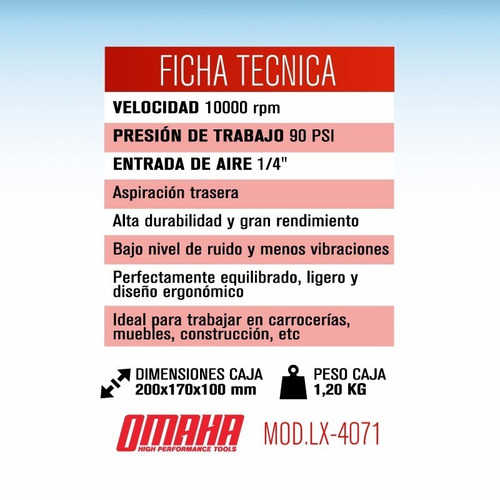 FICHA TECNICA

VELOCIDAD 10000 rpm

PRESIÓN DE TRABAJO 90 PSI

ENTRADA DE AIRE 1/4"

Aspiración trasera

Alta durabilidad y gran rendimiento

Bajo nivel de ruido y menos vibraciones

Perfectamente equilibrado, ligero y diseño ergonómico

Ideal para trabajar en carrocerías, muebles, construcción, etc

DIMENSIONES CAJA
200x170x100 mm

PESO CAJA
1,20 KG

OMAHA
HIGH PERFORMANCE TOOLS

MOD.LX-4071